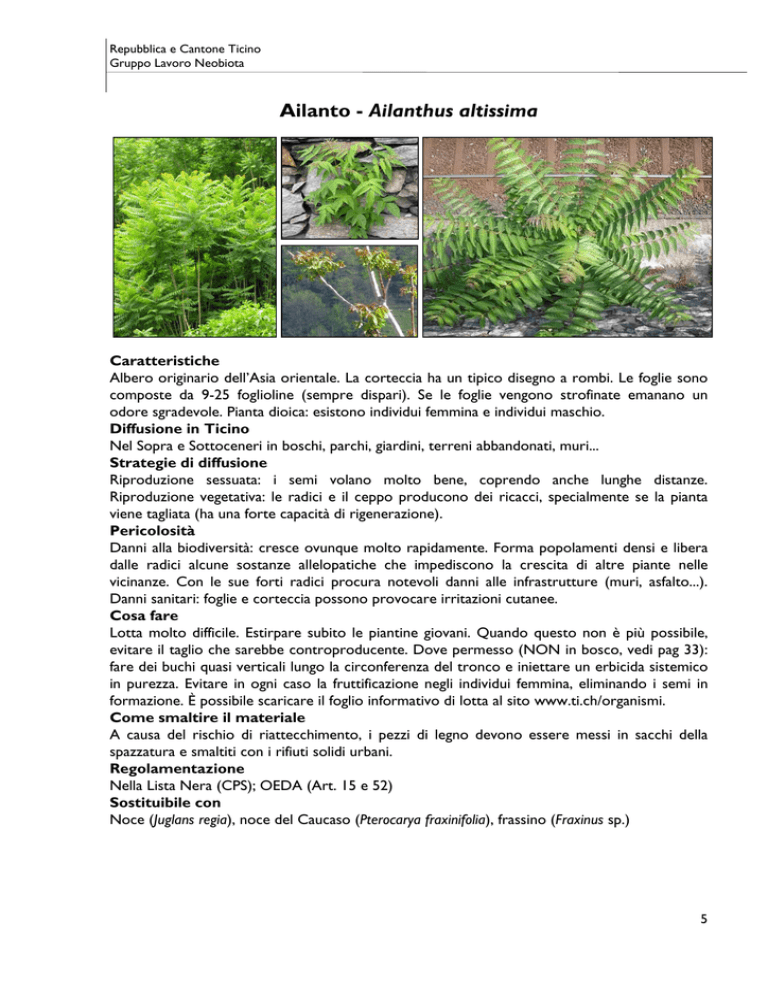 Repubblica e Cantone Ticino
Gruppo Lavoro Neobiota

Ailanto - Ailanthus altissima

Caratteristiche
Albero originario dell'Asia orientale. La corteccia ha un tipico disegno a rombi. Le foglie sono composte da 9-25 foglioline (sempre dispari). Se le foglie vengono strofinate emanano un odore sgradevole. Pianta dioica: esistono individui femmina e individui maschio.
Diffusione in Ticino
Nel Sopra e Sottoceneri in boschi, parchi, giardini, terreni abbandonati, muri...
Strategie di diffusione
Riproduzione sessuata: i semi volano molto bene, coprendo anche lunghe distanze. Riproduzione vegetativa: le radici e il ceppo producono dei ricacci, specialmente se la pianta viene tagliata (ha una forte capacità di rigenerazione).
Pericolosità
Danni alla biodiversità: cresce ovunque molto rapidamente. Forma popolamenti densi e libera dalle radici alcune sostanze allelopatiche che impediscono la crescita di altre piante nelle vicinanze. Con le sue forti radici procura notevoli danni alle infrastrutture (muri, asfalto...). Danni sanitari: foglie e corteccia possono provocare irritazioni cutanee.
Cosa fare
Lotta molto difficile. Estirpare subito le piantine giovani. Quando questo non è più possibile, evitare il taglio che sarebbe controproducente. Dove permesso (NON in bosco, vedi pag 33): fare dei buchi quasi verticali lungo la circonferenza del tronco e iniettare un erbicida sistemico in purezza. Evitare in ogni caso la fruttificazione negli individui femmina, eliminando i semi in formazione. È possibile scaricare il foglio informativo di lotta al sito www.ti.ch/organismi.
Come smaltire il materiale
A causa del rischio di riattecchimento, i pezzi di legno devono essere messi in sacchi della spazzatura e smaltiti con i rifiuti solidi urbani.
Regolamentazione
Nella Lista Nera (CPS); OEDA (Art. 15 e 52)
Sostituibile con
Noce (Juglans regia), noce del Caucaso (Pterocarya fraxinifolia), frassino (Fraxinus sp.)

5